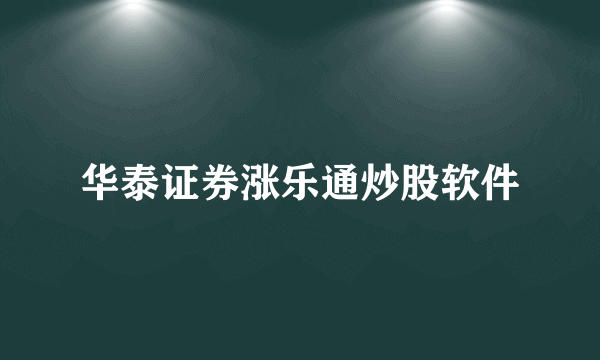 华泰证券涨乐通炒股软件